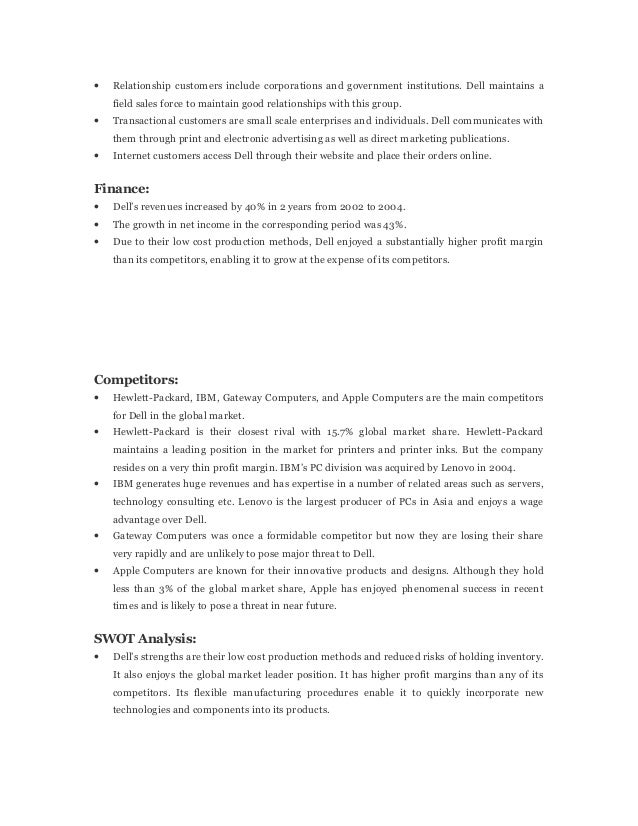 • Relationship customers include corporations and government institutions. Dell maintains a field sales force to maintain good relationships with this group.
• Transactional customers are small scale enterprises and individuals. Dell communicates with them through print and electronic advertising as well as direct marketing publications.
• Internet customers access Dell through their website and place their orders online.

Finance:
• Dell's revenues increased by 40% in 2 years from 2002 to 2004.
• The growth in net income in the corresponding period was 43%.
• Due to their low cost production methods, Dell enjoyed a substantially higher profit margin than its competitors, enabling it to grow at the expense of its competitors.

Competitors:
• Hewlett-Packard, IBM, Gateway Computers, and Apple Computers are the main competitors for Dell in the global market.
• Hewlett-Packard is their closest rival with 15.7% global market share. Hewlett-Packard maintains a leading position in the market for printers and printer inks. But the company resides on a very thin profit margin. IBM's PC division was acquired by Lenovo in 2004.
• IBM generates huge revenues and has expertise in a number of related areas such as servers, technology consulting etc. Lenovo is the largest producer of PCs in Asia and enjoys a wage advantage over Dell.
• Gateway Computers was once a formidable competitor but now they are losing their share very rapidly and are unlikely to pose major threat to Dell.
• Apple Computers are known for their innovative products and designs. Although they hold less than 3% of the global market share, Apple has enjoyed phenomenal success in recent times and is likely to pose a threat in near future.

SWOT Analysis:
• Dell's strengths are their low cost production methods and reduced risks of holding inventory. It also enjoys the global market leader position. It has higher profit margins than any of its competitors. Its flexible manufacturing procedures enable it to quickly incorporate new technologies and components into its products.